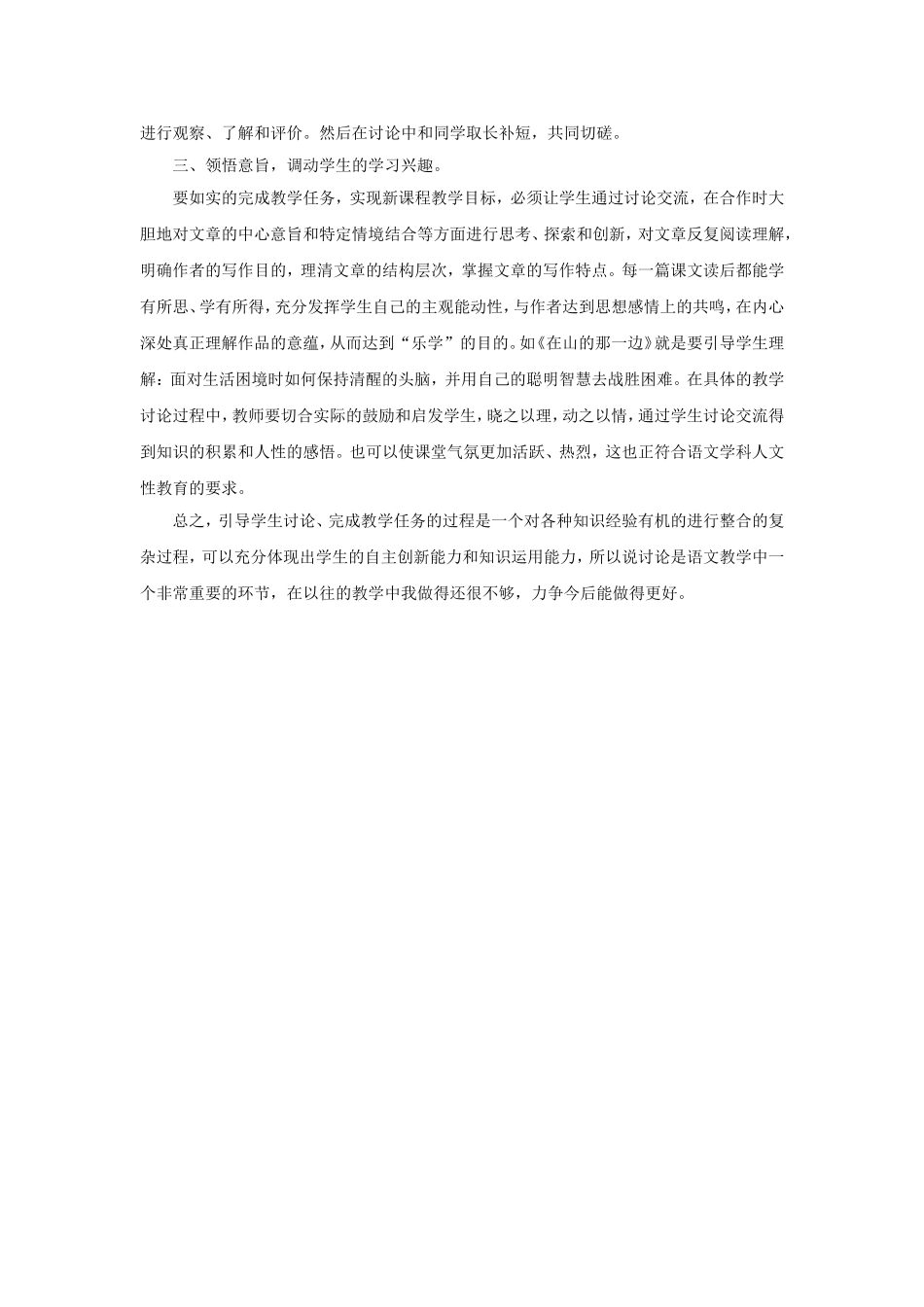 进行观察、了解和评价。然后在讨论中和同学取长补短，共同切磋。

三、领悟意旨，调动学生的学习兴趣。

要如实的完成教学任务，实现新课程教学目标，必须让学生通过讨论交流，在合作时大胆地对文章的中心意旨和特定情境结合等方面进行思考、探索和创新，对文章反复阅读理解，明确作者的写作目的，理清文章的结构层次，掌握文章的写作特点。每一篇课文读后都能学有所思、学有所得，充分发挥学生自己的主观能动性，与作者达到思想感情上的共鸣，在内心深处真正理解作品的意蕴，从而达到“乐学”的目的。如《在山的那一边》就是要引导学生理解：面对生活困境时如何保持清醒的头脑，并用自己的聪明智慧去战胜困难。在具体的教学讨论过程中，教师要切合实际的鼓励和启发学生，晓之以理，动之以情，通过学生讨论交流得到知识的积累和人性的感悟。也可以使课堂气氛更加活跃、热烈，这也正符合语文学科人文性教育的要求。

总之，引导学生讨论、完成教学任务的过程是一个对各种知识经验有机的进行整合的复杂过程，可以充分体现出学生的自主创新能力和知识运用能力，所以说讨论是语文教学中一个非常重要的环节，在以往的教学中我做得还很不够，力争今后能做得更好。